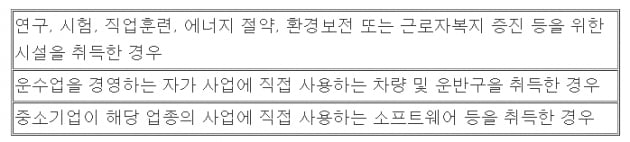 | 연구, 시험, 직업훈련, 에너지 절약, 환경보전 또는 근로자복지 증진 등을 위한 시설을 취득한 경우 |
|---|
| 운수업을 경영하는 자가 사업에 직접 사용하는 차량 및 운반구를 취득한 경우 |
| 중소기업이 해당 업종의 사업에 직접 사용하는 소프트웨어 등을 취득한 경우 |